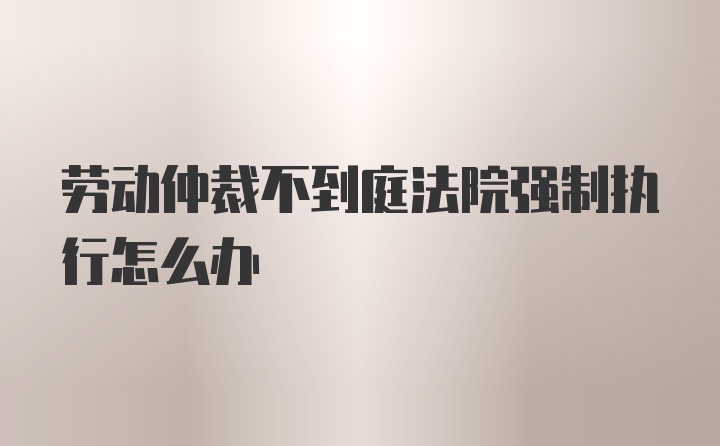 劳动仲裁不到庭法院强制执行怎么办